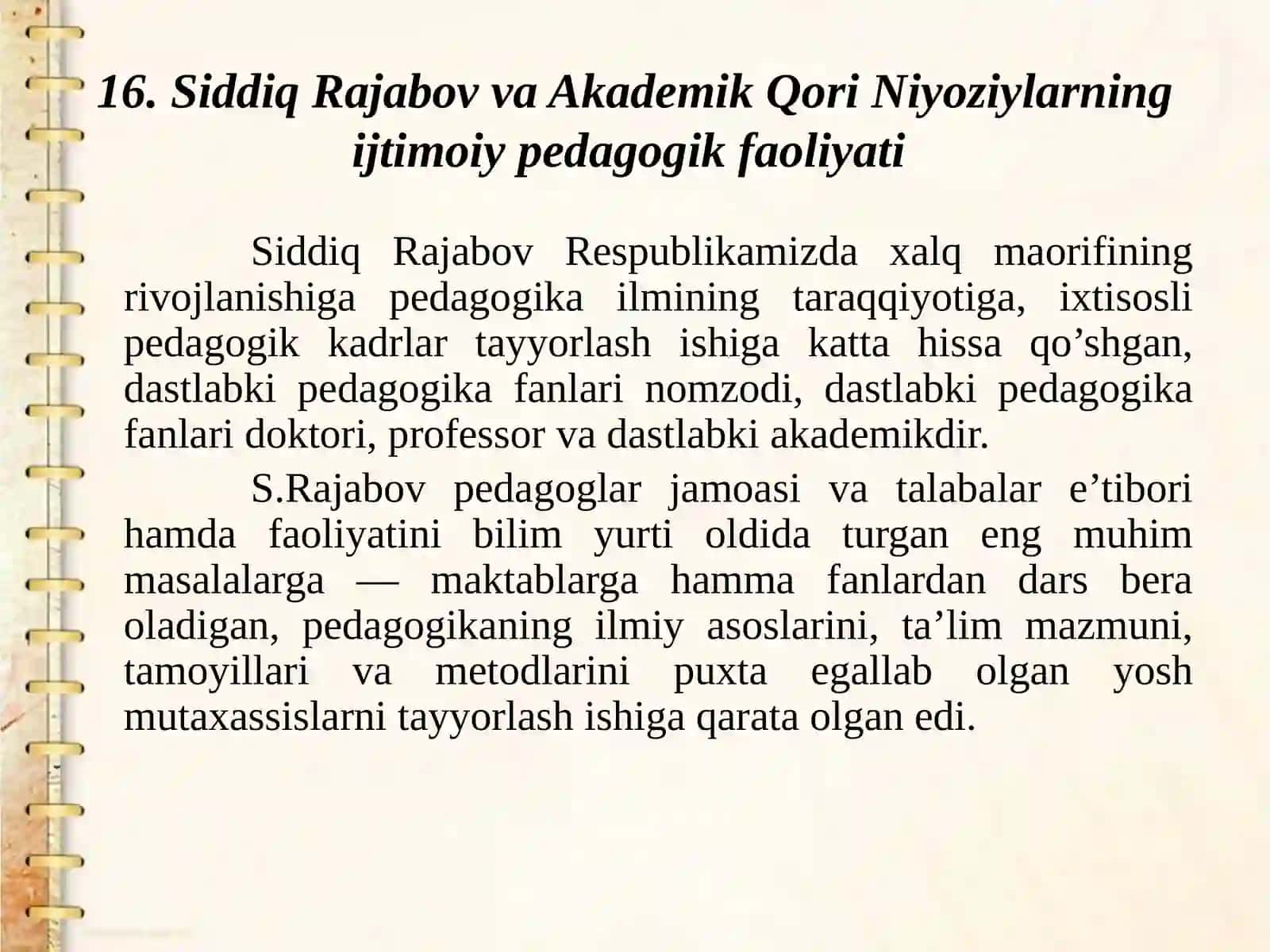 16. Siddiq Rajabov va Akademik Qori Niyoziylarning ijtimoiy pedagogik faoliyati

Siddiq Rajabov Respublikamizda xalq maorifining rivojlanishiga pedagogika ilmining taraqqiyotiga, ixtisosli pedagogik kadrlar tayyorlash ishiga katta hissa qo’shgan, dastlabki pedagogika fanlari nomzodi, dastlabki pedagogika fanlari doktori, professor va dastlabki akademikdir.

S.Rajabov pedagoglar jamoasi va talabalar e’tibori hamda faoliyatini bilim yurti oldida turgan eng muhim masalalarga — maktablarga hamma fanlardan dars bera oladigan, pedagogikaning ilmiy asoslarini, ta’lim mazmuni, tamoyillari va metodlarini puxta egallab olgan yosh mutaxassislarni tayyorlash ishiga qarata olgan edi.